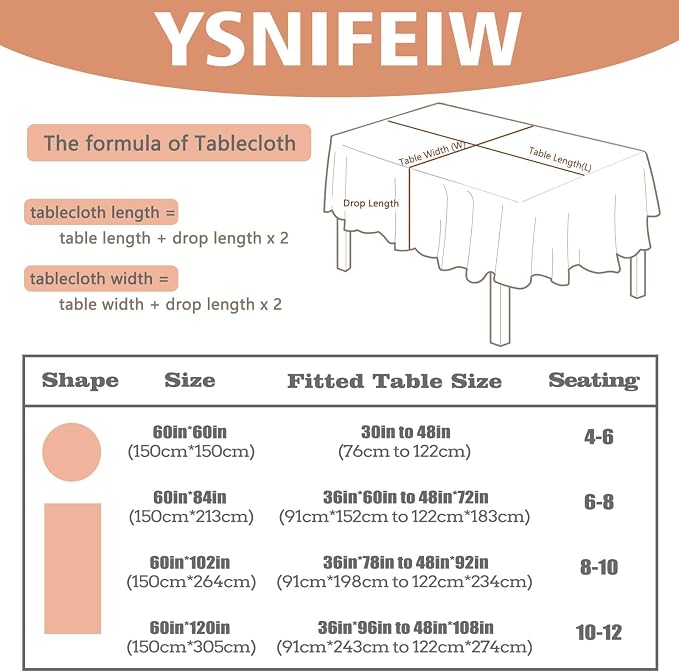 YSNIFEIW

The formula of Tablecloth

tablecloth length = table length + drop length x 2

tablecloth width = table width + drop length x 2

Table Width (W)
Table Length(L)
Drop Length

| Shape | Size | Fitted Table Size | Seating |
|---|---|---|---|
| | 60in*60in (150cm*150cm) | 30in to 48in (76cm to 122cm) | 4-6 |
| | 60in*84in (150cm*213cm) | 36in*60in to 48in*72in (91cm*152cm to 122cm*183cm) | 6-8 |
| | 60in*102in (150cm*264cm) | 36in*78in to 48in*92in (91cm*198cm to 122cm*234cm) | 8-10 |
| | 60in*120in (150cm*305cm) | 36in*96in to 48in*108in (91cm*243cm to 122cm*274cm) | 10-12 |